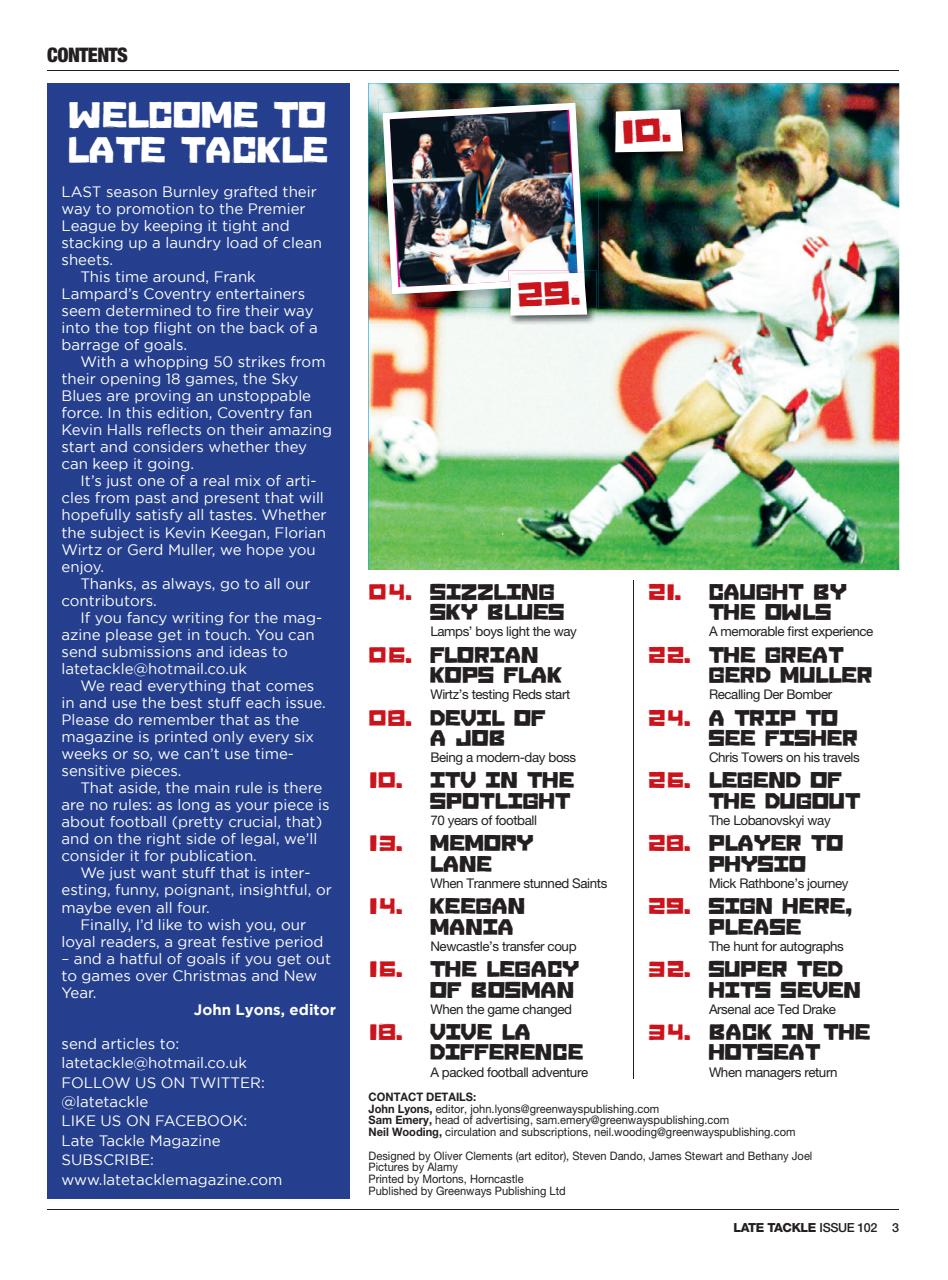 CONTENTS

WELCOME TO LATE TACKLE

LAST season Burnley grafted their way to promotion to the Premier League by keeping it tight and stacking up a laundry load of clean sheets.

This time around, Frank Lampard's Coventry entertainers seem determined to fire their way into the top flight on the back of a barrage of goals.

With a whopping 50 strikes from their opening 18 games, the Sky Blues are proving an unstoppable force. In this edition, Coventry fan Kevin Halls reflects on their amazing start and considers whether they can keep it going.

It's just one of a real mix of articles from past and present that will hopefully satisfy all tastes. Whether the subject is Kevin Keegan, Florian Wirtz or Gerd Muller, we hope you enjoy.

Thanks, as always, go to all our contributors.

If you fancy writing for the magazine please get in touch. You can send submissions and ideas to latetackle@hotmail.co.uk

We read everything that comes in and use the best stuff each issue. Please do remember that as the magazine is printed only every six weeks or so, we can't use time-sensitive pieces.

That aside, the main rule is there are no rules: as long as your piece is about football (pretty crucial, that) and on the right side of legal, we'll consider it for publication.

We just want stuff that is interesting, funny, poignant, insightful, or maybe even all four.

Finally, I'd like to wish you, our loyal readers, a great festive period – and a hatful of goals if you get out to games over Christmas and New Year.

John Lyons, editor

send articles to:
latetackle@hotmail.co.uk
FOLLOW US ON TWITTER:
@latetackle
LIKE US ON FACEBOOK:
Late Tackle Magazine
SUBSCRIBE:
www.latetacklemagazine.com

10.

29.

04. SIZZLING SKY BLUES
Lamps' boys light the way

06. FLORIAN KOPS FLAK
Wirtz's testing Reds start

08. DEVIL OF A JOB
Being a modern-day boss

10. ITV IN THE SPOTLIGHT
70 years of football

13. MEMORY LANE
When Tranmere stunned Saints

14. KEEGAN MANIA
Newcastle's transfer coup

16. THE LEGACY OF BOSMAN
When the game changed

18. VIVE LA DIFFERENCE
A packed football adventure

21. CAUGHT BY THE OWLS
A memorable first experience

22. THE GREAT GERD MULLER
Recalling Der Bomber

24. A TRIP TO SEE FISHER
Chris Towers on his travels

26. LEGEND OF THE DUGOUT
The Lobanovskyi way

28. PLAYER TO PHYSIO
Mick Rathbone's journey

29. SIGN HERE, PLEASE
The hunt for autographs

32. SUPER TED HITS SEVEN
Arsenal ace Ted Drake

34. BACK IN THE HOTSEAT
When managers return

CONTACT DETAILS:
John Lyons, editor, john.lyons@greenwayspublishing.com
Sam Emery, head of advertising, sam.emery@greenwayspublishing.com
Neil Wooding, circulation and subscriptions, neil.wooding@greenwayspublishing.com

Designed by Oliver Clements (art editor), Steven Dando, James Stewart and Bethany Joel
Pictures by Alamy
Printed by Mortons, Horncastle
Published by Greenways Publishing Ltd

LATE TACKLE ISSUE 102 3